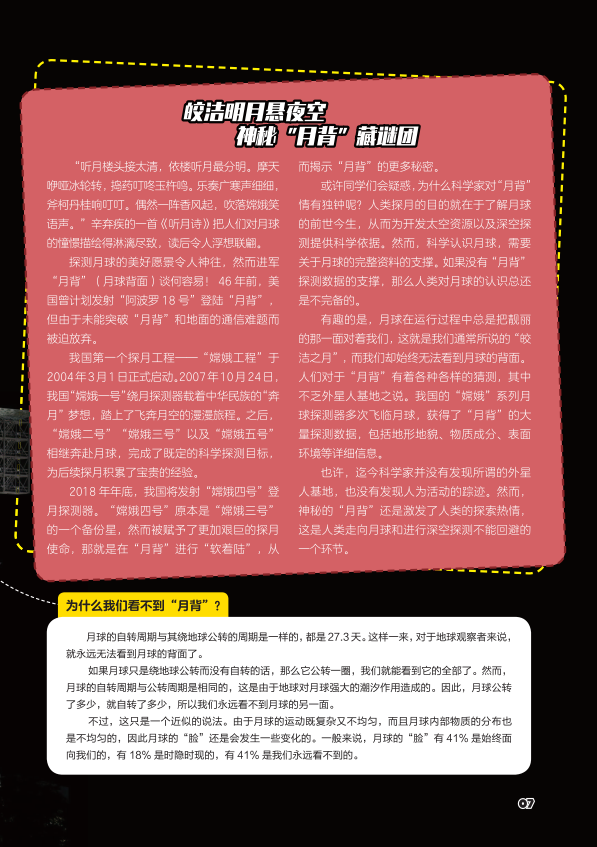 皎洁明月悬夜空
神秘“月背”藏谜团

“听月楼头接太清，依楼听月最分明。摩天咿哑冰轮转，捣药叮咚玉杵鸣。乐奏广寒声细细，斧柯丹桂响叮叮。偶然一阵香风起，吹落嫦娥笑语声。”辛弃疾的一首《听月诗》把人们对月球的憧憬描绘得淋漓尽致，读后令人浮想联翩。

探测月球的美好愿景令人神往，然而进军“月背”（月球背面）谈何容易！46年前，美国曾计划发射“阿波罗18号”登陆“月背”，但由于未能突破“月背”和地面的通信难题而被迫放弃。

我国第一个探月工程——“嫦娥工程”于2004年3月1日正式启动。2007年10月24日，我国“嫦娥一号”绕月探测器载着中华民族的“奔月”梦想，踏上了飞奔月空的漫漫旅程。之后，“嫦娥二号”“嫦娥三号”以及“嫦娥五号”相继奔赴月球，完成了既定的科学探测目标，为后续探月积累了宝贵的经验。

2018年年底，我国将发射“嫦娥四号”登月探测器。“嫦娥四号”原本是“嫦娥三号”的一个备份星，然而被赋予了更加艰巨的探月使命，那就是在“月背”进行“软着陆”，从而揭示“月背”的更多秘密。

或许同学们会疑惑，为什么科学家对“月背”情有独钟呢？人类探月的目的就在于了解月球的前世今生，从而为开发太空资源以及深空探测提供科学依据。然而，科学认识月球，需要关于月球的完整资料的支撑。如果没有“月背”探测数据的支撑，那么人类对月球的认识总还是不完备的。

有趣的是，月球在运行过程中总是把靓丽的那一面对着我们，这就是我们通常所说的“皎洁之月”，而我们却始终无法看到月球的背面。人们对于“月背”有着各种各样的猜测，其中不乏外星人基地之说。我国的“嫦娥”系列月球探测器多次飞临月球，获得了“月背”的大量探测数据，包括地形地貌、物质成分、表面环境等详细信息。

也许，迄今科学家并没有发现所谓的外星人基地，也没有发现人为活动的踪迹。然而，神秘的“月背”还是激发了人类的探索热情，这是人类走向月球和进行深空探测不能回避的一个环节。

为什么我们看不到“月背”？

月球的自转周期与其绕地球公转的周期是一样的，都是27.3天。这样一来，对于地球观察者来说，就永远无法看到月球的背面了。

如果月球只是绕地球公转而没有自转的话，那么它公转一圈，我们就能看到它的全部了。然而，月球的自转周期与公转周期是相同的，这是由于地球对月球强大的潮汐作用造成的。因此，月球公转了多少，就自转了多少，所以我们永远看不到月球的另一面。

不过，这只是一个近似的说法。由于月球的运动既复杂又不均匀，而且月球内部物质的分布也是不均匀的，因此月球的“脸”还是会发生一些变化的。一般来说，月球的“脸”有41%是始终面向我们的，有18%是时隐时现的，有41%是我们永远看不到的。

07